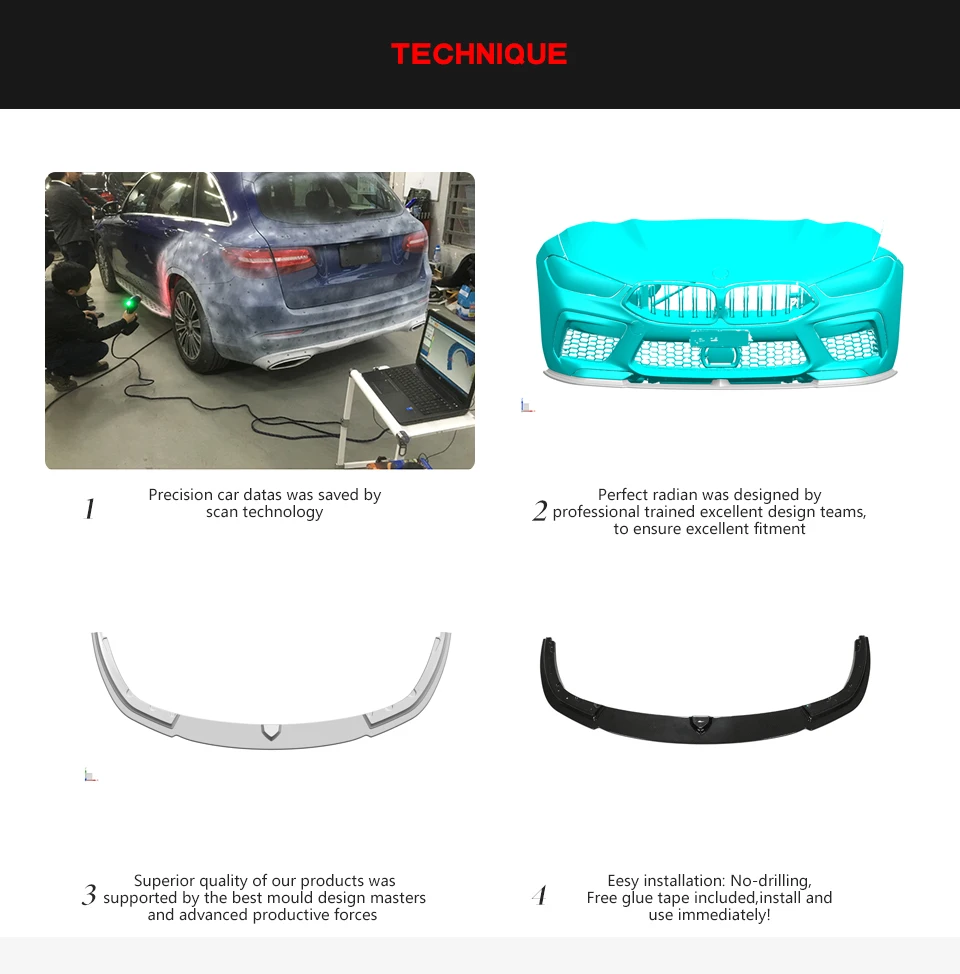 TECHNIQUE

1 Precision car datas was saved by scan technology

2 Perfect radian was designed by professional trained excellent design teams, to ensure excellent fitment

3 Superior quality of our products was supported by the best mould design masters and advanced productive forces

4 Eesy installation: No-drilling, Free glue tape included,install and use immediately!